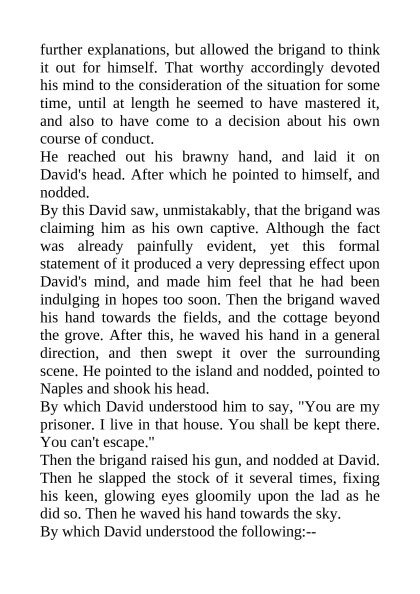 further explanations, but allowed the brigand to think it out for himself. That worthy accordingly devoted his mind to the consideration of the situation for some time, until at length he seemed to have mastered it, and also to have come to a decision about his own course of conduct.
He reached out his brawny hand, and laid it on David's head. After which he pointed to himself, and nodded.
By this David saw, unmistakably, that the brigand was claiming him as his own captive. Although the fact was already painfully evident, yet this formal statement of it produced a very depressing effect upon David's mind, and made him feel that he had been indulging in hopes too soon. Then the brigand waved his hand towards the fields, and the cottage beyond the grove. After this, he waved his hand in a general direction, and then swept it over the surrounding scene. He pointed to the island and nodded, pointed to Naples and shook his head.
By which David understood him to say, "You are my prisoner. I live in that house. You shall be kept there. You can't escape."
Then the brigand raised his gun, and nodded at David. Then he slapped the stock of it several times, fixing his keen, glowing eyes gloomily upon the lad as he did so. Then he waved his hand towards the sky.
By which David understood the following:--